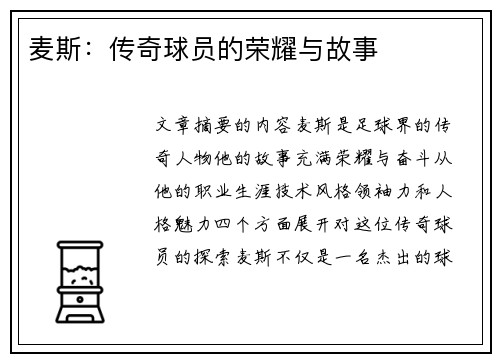 麦斯：传奇球员的荣耀与故事

文章摘要的内容麦斯是足球界的传奇人物他的故事充满荣耀与奋斗从他的职业生涯技术风格领袖力和人格魅力四个方面展开对这位传奇球员的探索麦斯不仅是一名杰出的球